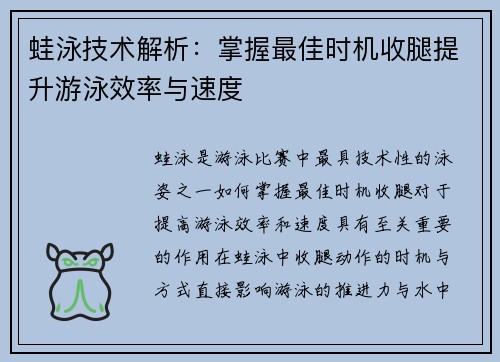 蛙泳技术解析：掌握最佳时机收腿提升游泳效率与速度

蛙泳是游泳比赛中最具技术性的泳姿之一如何掌握最佳时机收腿对于提高游泳效率和速度具有至关重要的作用在蛙泳中收腿动作的时机与方式直接影响游泳的推进力与水中